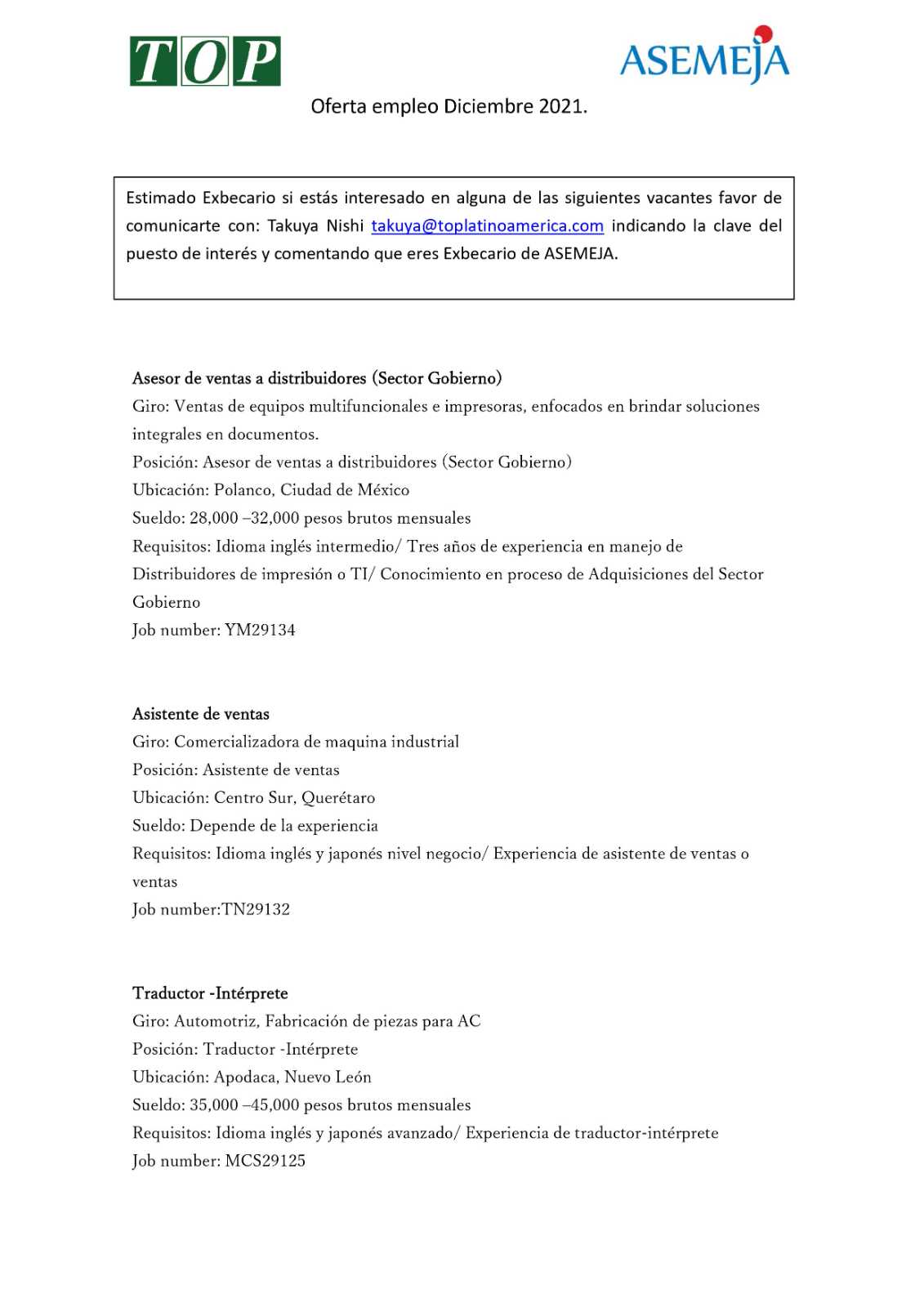 TOP

ASEMEJA

Oferta empleo Diciembre 2021.

Estimado Exbecario si estás interesado en alguna de las siguientes vacantes favor de comunicarte con: Takuya Nishi takuya@toplatinoamerica.com indicando la clave del puesto de interés y comentando que eres Exbecario de ASEMEJA.

Asesor de ventas a distribuidores (Sector Gobierno)
Giro: Ventas de equipos multifuncionales e impresoras, enfocados en brindar soluciones integrales en documentos.
Posición: Asesor de ventas a distribuidores (Sector Gobierno)
Ubicación: Polanco, Ciudad de México
Sueldo: 28,000 –32,000 pesos brutos mensuales
Requisitos: Idioma inglés intermedio/ Tres años de experiencia en manejo de Distribuidores de impresión o TI/ Conocimiento en proceso de Adquisiciones del Sector Gobierno
Job number: YM29134

Asistente de ventas
Giro: Comercializadora de maquina industrial
Posición: Asistente de ventas
Ubicación: Centro Sur, Querétaro
Sueldo: Depende de la experiencia
Requisitos: Idioma inglés y japonés nivel negocio/ Experiencia de asistente de ventas o ventas
Job number:TN29132

Traductor -Intérprete
Giro: Automotriz, Fabricación de piezas para AC
Posición: Traductor -Intérprete
Ubicación: Apodaca, Nuevo León
Sueldo: 35,000 –45,000 pesos brutos mensuales
Requisitos: Idioma inglés y japonés avanzado/ Experiencia de traductor-intérprete
Job number: MCS29125